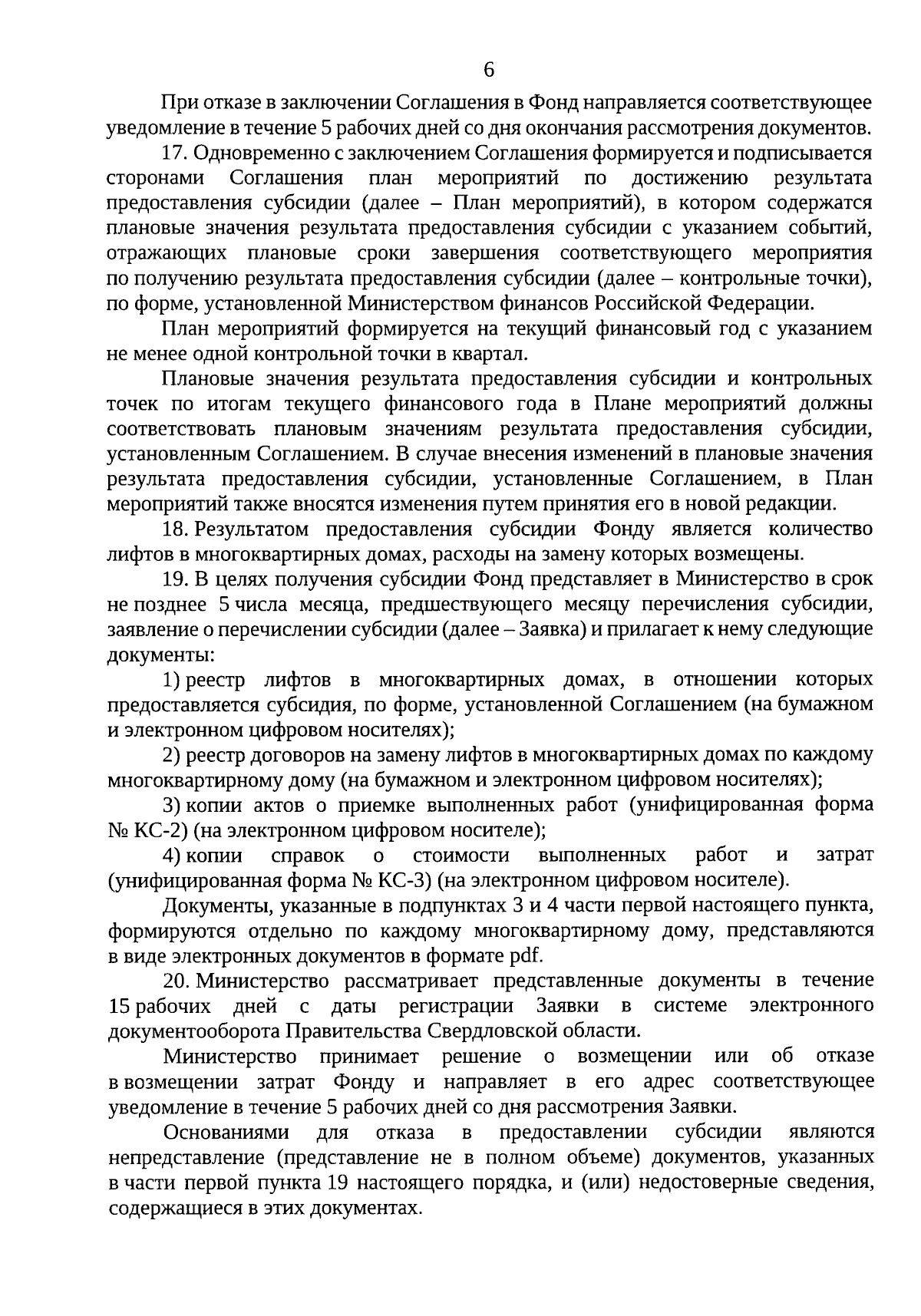 6

При отказе в заключении Соглашения в Фонд направляется соответствующее уведомление в течение 5 рабочих дней со дня окончания рассмотрения документов.

17. Одновременно с заключением Соглашения формируется и подписывается сторонами Соглашения план мероприятий по достижению результата предоставления субсидии (далее – План мероприятий), в котором содержатся плановые значения результата предоставления субсидии с указанием событий, отражающих плановые сроки завершения соответствующего мероприятия по получению результата предоставления субсидии (далее – контрольные точки), по форме, установленной Министерством финансов Российской Федерации.

План мероприятий формируется на текущий финансовый год с указанием не менее одной контрольной точки в квартал.

Плановые значения результата предоставления субсидии и контрольных точек по итогам текущего финансового года в Плане мероприятий должны соответствовать плановым значениям результата предоставления субсидии, установленным Соглашением. В случае внесения изменений в плановые значения результата предоставления субсидии, установленные Соглашением, в План мероприятий также вносятся изменения путем принятия его в новой редакции.

18. Результатом предоставления субсидии Фонду является количество лифтов в многоквартирных домах, расходы на замену которых возмещены.

19. В целях получения субсидии Фонд представляет в Министерство в срок не позднее 5 числа месяца, предшествующего месяцу перечисления субсидии, заявление о перечислении субсидии (далее – Заявка) и прилагает к нему следующие документы:

1) реестр лифтов в многоквартирных домах, в отношении которых предоставляется субсидия, по форме, установленной Соглашением (на бумажном и электронном цифровом носителях);

2) реестр договоров на замену лифтов в многоквартирных домах по каждому многоквартирному дому (на бумажном и электронном цифровом носителях);

3) копии актов о приемке выполненных работ (унифицированная форма № КС-2) (на электронном цифровом носителе);

4) копии справок о стоимости выполненных работ и затрат (унифицированная форма № КС-3) (на электронном цифровом носителе).

Документы, указанные в подпунктах 3 и 4 части первой настоящего пункта, формируются отдельно по каждому многоквартирному дому, представляются в виде электронных документов в формате pdf.

20. Министерство рассматривает представленные документы в течение 15 рабочих дней с даты регистрации Заявки в системе электронного документооборота Правительства Свердловской области.

Министерство принимает решение о возмещении или об отказе в возмещении затрат Фонду и направляет в его адрес соответствующее уведомление в течение 5 рабочих дней со дня рассмотрения Заявки.

Основаниями для отказа в предоставлении субсидии являются непредставление (представление не в полном объеме) документов, указанных в части первой пункта 19 настоящего порядка, и (или) недостоверные сведения, содержащиеся в этих документах.